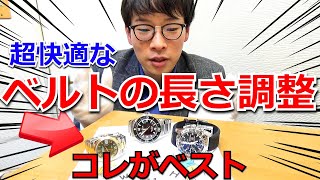 超快適な
ベルトの長さ調整
コレがベスト